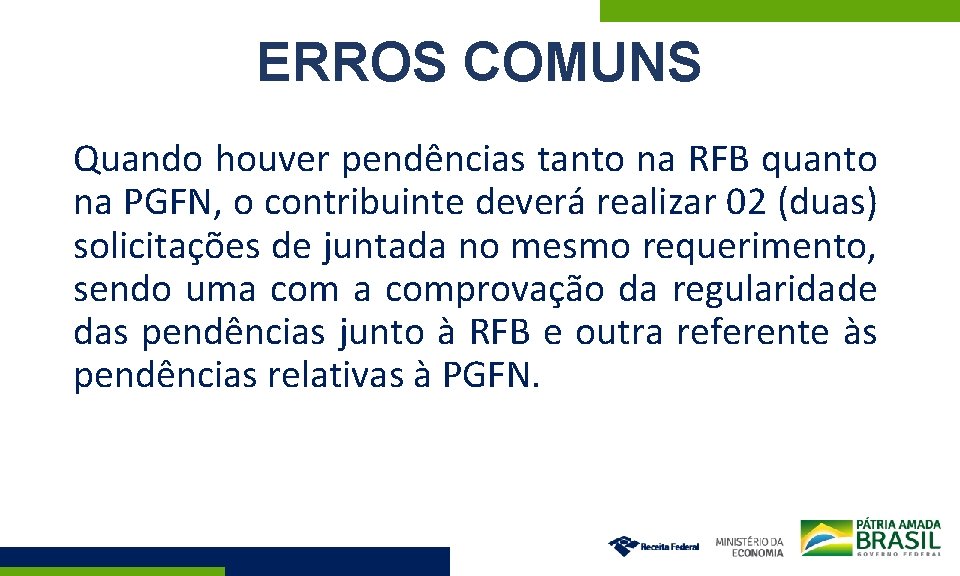 ERROS COMUNS

Quando houver pendências tanto na RFB quanto na PGFN, o contribuinte deverá realizar 02 (duas) solicitações de juntada no mesmo requerimento, sendo uma com a comprovação da regularidade das pendências junto à RFB e outra referente às pendências relativas à PGFN.

Receita Federal

MINISTÉRIO DA ECONOMIA

PÁTRIA AMADA BRASIL GOVERNO FEDERAL